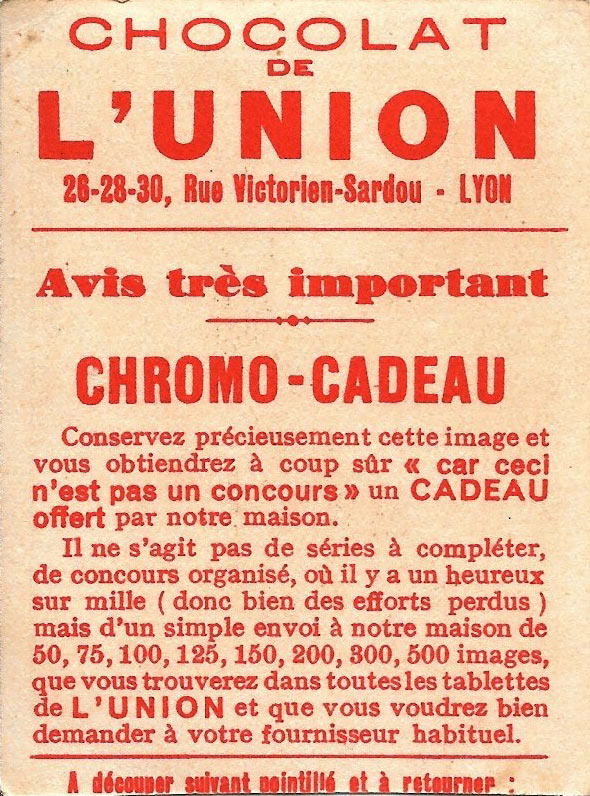 CHOCOLAT
DE
L'UNION
26-28-30, Rue Victorien-Sardou - LYON

Avis très important

CHROMO-CADEAU

Conservez précieusement cette image et vous obtiendrez à coup sûr « car ceci n'est pas un concours » un CADEAU offert par notre maison.

Il ne s'agit pas de séries à compléter, de concours organisé, où il y a un heureux sur mille ( donc bien des efforts perdus ) mais d'un simple envoi à notre maison de 50, 75, 100, 125, 150, 200, 300, 500 images, que vous trouverez dans toutes les tablettes de L'UNION et que vous voudrez bien demander à votre fournisseur habituel.

A découper suivant pointillé et à retourner :